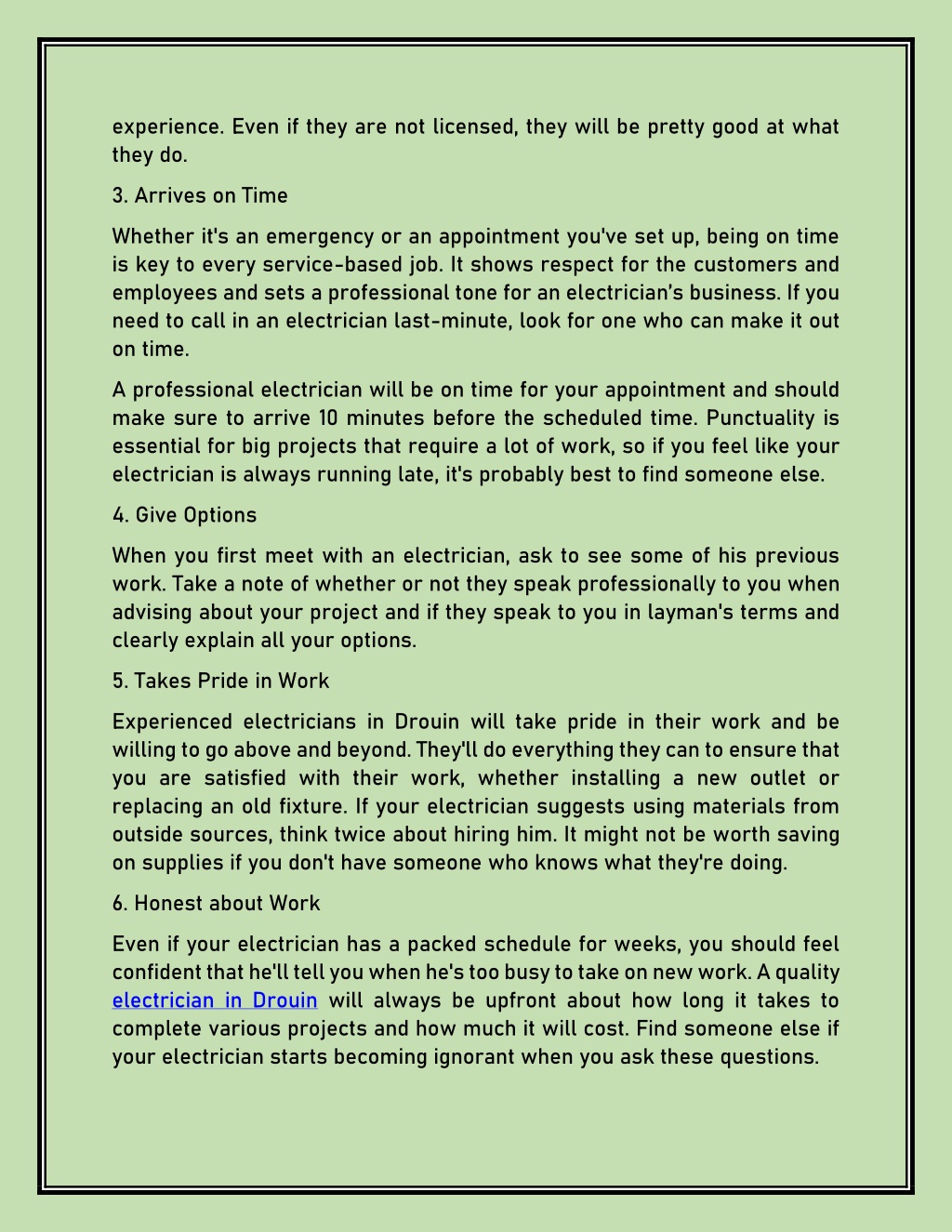 experience. Even if they are not licensed, they will be pretty good at what they do.

3. Arrives on Time

Whether it's an emergency or an appointment you've set up, being on time is key to every service-based job. It shows respect for the customers and employees and sets a professional tone for an electrician's business. If you need to call in an electrician last-minute, look for one who can make it out on time.

A professional electrician will be on time for your appointment and should make sure to arrive 10 minutes before the scheduled time. Punctuality is essential for big projects that require a lot of work, so if you feel like your electrician is always running late, it's probably best to find someone else.

4. Give Options

When you first meet with an electrician, ask to see some of his previous work. Take a note of whether or not they speak professionally to you when advising about your project and if they speak to you in layman's terms and clearly explain all your options.

5. Takes Pride in Work

Experienced electricians in Drouin will take pride in their work and be willing to go above and beyond. They'll do everything they can to ensure that you are satisfied with their work, whether installing a new outlet or replacing an old fixture. If your electrician suggests using materials from outside sources, think twice about hiring him. It might not be worth saving on supplies if you don't have someone who knows what they're doing.

6. Honest about Work

Even if your electrician has a packed schedule for weeks, you should feel confident that he'll tell you when he's too busy to take on new work. A quality electrician in Drouin will always be upfront about how long it takes to complete various projects and how much it will cost. Find someone else if your electrician starts becoming ignorant when you ask these questions.